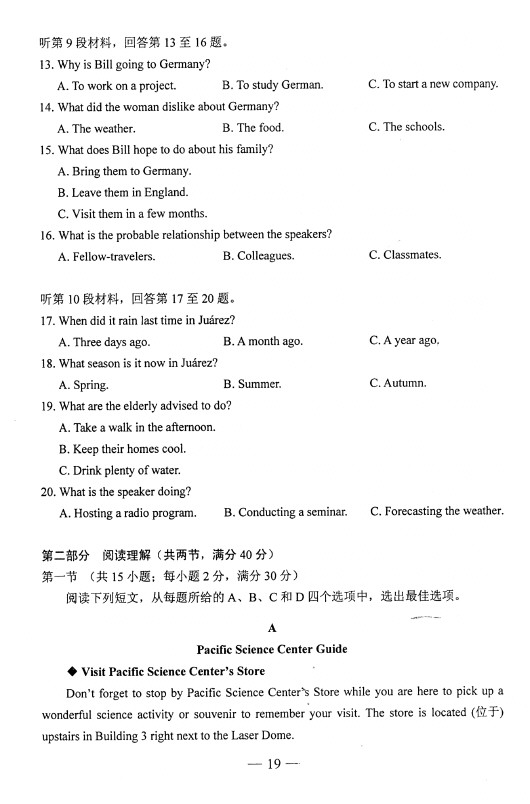 听第 9 段材料，回答第 13 至 16 题。

13. Why is Bill going to Germany?

A. To work on a project.
B. To study German.
C. To start a new company.

14. What did the woman dislike about Germany?

A. The weather.
B. The food.
C. The schools.

15. What does Bill hope to do about his family?

A. Bring them to Germany.
B. Leave them in England.
C. Visit them in a few months.

16. What is the probable relationship between the speakers?

A. Fellow-travelers.
B. Colleagues.
C. Classmates.

听第 10 段材料，回答第 17 至 20 题。

17. When did it rain last time in Juárez?

A. Three days ago.
B. A month ago.
C. A year ago.

18. What season is it now in Juárez?

A. Spring.
B. Summer.
C. Autumn.

19. What are the elderly advised to do?

A. Take a walk in the afternoon.
B. Keep their homes cool.
C. Drink plenty of water.

20. What is the speaker doing?

A. Hosting a radio program.
B. Conducting a seminar.
C. Forecasting the weather.

第二部分 阅读理解（共两节，满分 40 分）

第一节 （共 15 小题；每小题 2 分，满分 30 分）

阅读下列短文，从每题所给的 A、B、C 和 D 四个选项中，选出最佳选项。

A

Pacific Science Center Guide

◆ Visit Pacific Science Center's Store

Don't forget to stop by Pacific Science Center's Store while you are here to pick up a wonderful science activity or souvenir to remember your visit. The store is located (位于) upstairs in Building 3 right next to the Laser Dome.

— 19 —